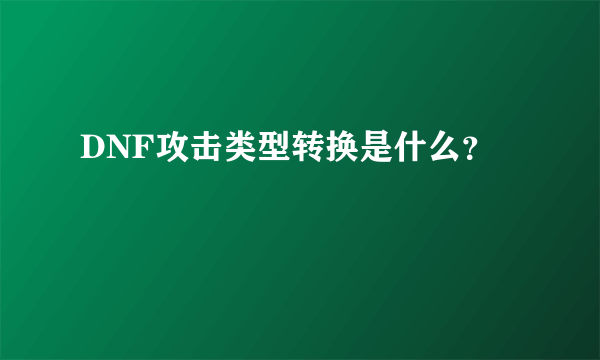 DNF攻击类型转换是什么?